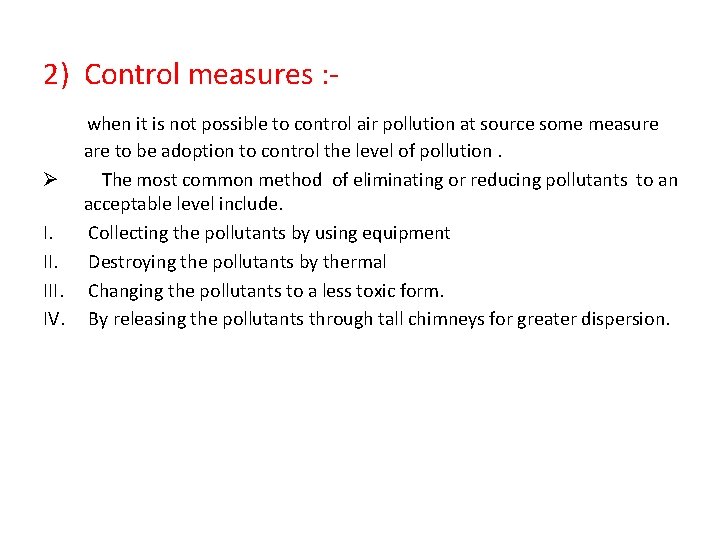 2) Control measures :-

when it is not possible to control air pollution at source some measure are to be adoption to control the level of pollution .

➢ The most common method of eliminating or reducing pollutants to an acceptable level include.

I. Collecting the pollutants by using equipment
II. Destroying the pollutants by thermal
III. Changing the pollutants to a less toxic form.
IV. By releasing the pollutants through tall chimneys for greater dispersion.